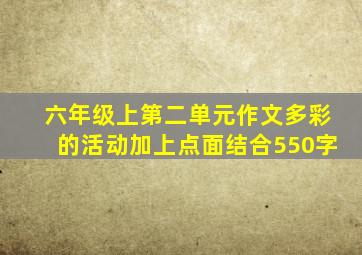 六年级上第二单元作文多彩的活动加上点面结合550字